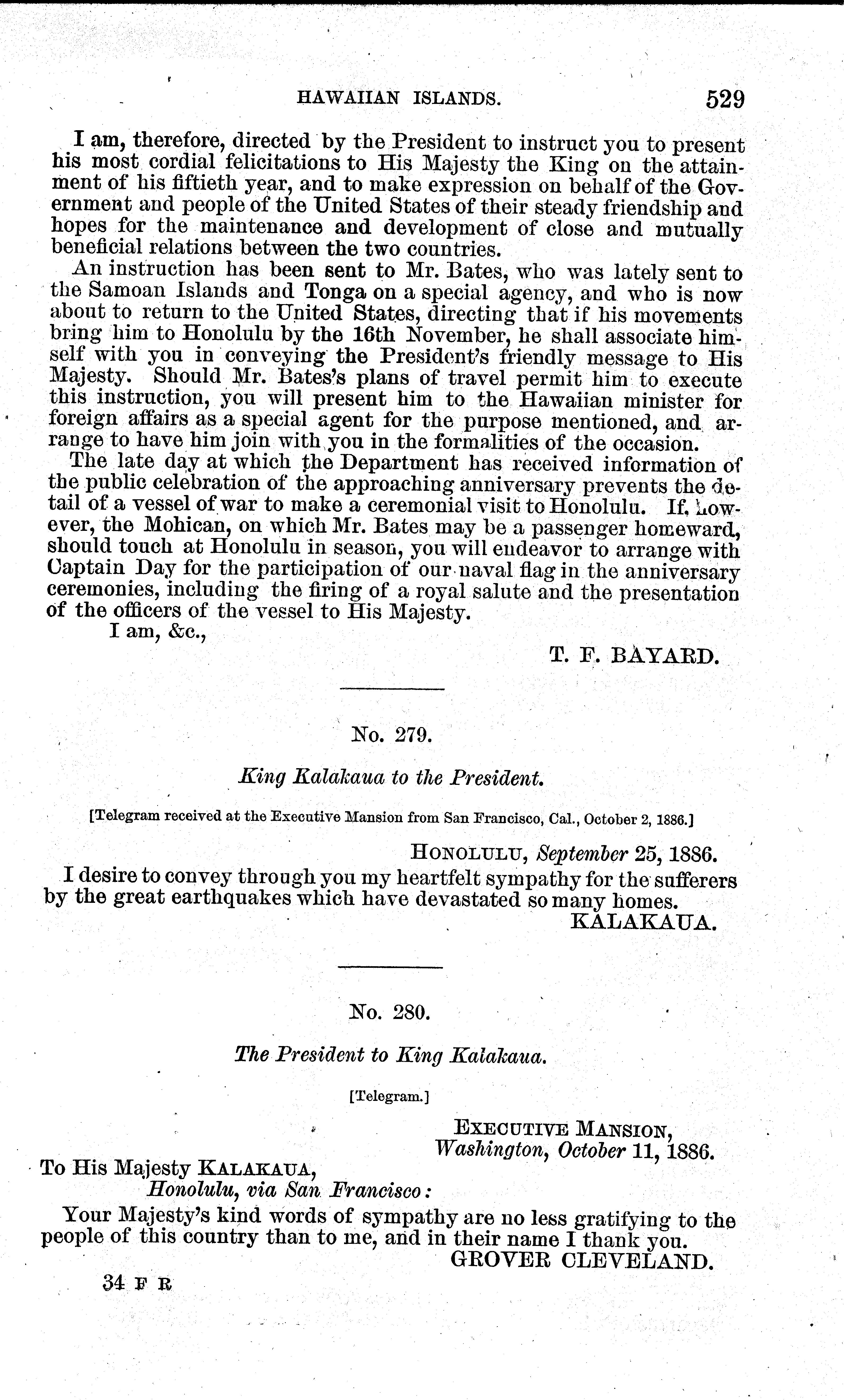 HAWAIIAN ISLANDS. 529

I am, therefore, directed by the President to instruct you to present his most cordial felicitations to His Majesty the King on the attainment of his fiftieth year, and to make expression on behalf of the Government and people of the United States of their steady friendship and hopes for the maintenance and development of close and mutually beneficial relations between the two countries.

An instruction has been sent to Mr. Bates, who was lately sent to the Samoan Islands and Tonga on a special agency, and who is now about to return to the United States, directing that if his movements bring him to Honolulu by the 16th November, he shall associate himself with you in conveying the President's friendly message to His Majesty. Should Mr. Bates's plans of travel permit him to execute this instruction, you will present him to the Hawaiian minister for foreign affairs as a special agent for the purpose mentioned, and arrange to have him join with you in the formalities of the occasion.

The late day at which the Department has received information of the public celebration of the approaching anniversary prevents the detail of a vessel of war to make a ceremonial visit to Honolulu. If, however, the Mohican, on which Mr. Bates may be a passenger homeward, should touch at Honolulu in season, you will endeavor to arrange with Captain Day for the participation of our naval flag in the anniversary ceremonies, including the firing of a royal salute and the presentation of the officers of the vessel to His Majesty.

I am, &c.,

T. F. BAYARD.

No. 279.

King Kalakaua to the President.

[Telegram received at the Executive Mansion from San Francisco, Cal., October 2, 1886.]

HONOLULU, September 25, 1886.

I desire to convey through you my heartfelt sympathy for the sufferers by the great earthquakes which have devastated so many homes.

KALAKAUA.

No. 280.

The President to King Kalakaua.

[Telegram.]

EXECUTIVE MANSION,
Washington, October 11, 1886.

To His Majesty KALAKAUA,
Honolulu, via San Francisco:

Your Majesty's kind words of sympathy are no less gratifying to the people of this country than to me, and in their name I thank you.

GROVER CLEVELAND.

34 F R